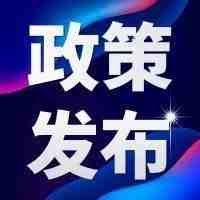 政策
发布